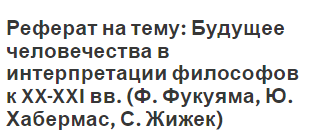 Реферат на тему: Будущее человечества в интерпретации философов к XX-XXI вв. (Ф. Фукуяма, Ю. Хабермас, С. Жижек)